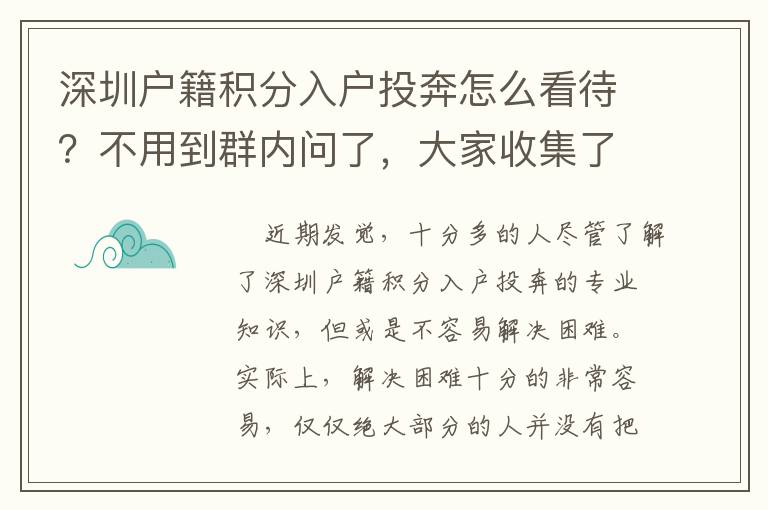 深圳户籍积分入户投奔怎么看待？不用到群内问了，大家收集了

近期发觉，十分多的人尽管了解了深圳户籍积分入户投奔的专业知识，但或是不容易解决困难。实际上，解决困难十分的非常容易，仅仅绝大部分的人并没有把